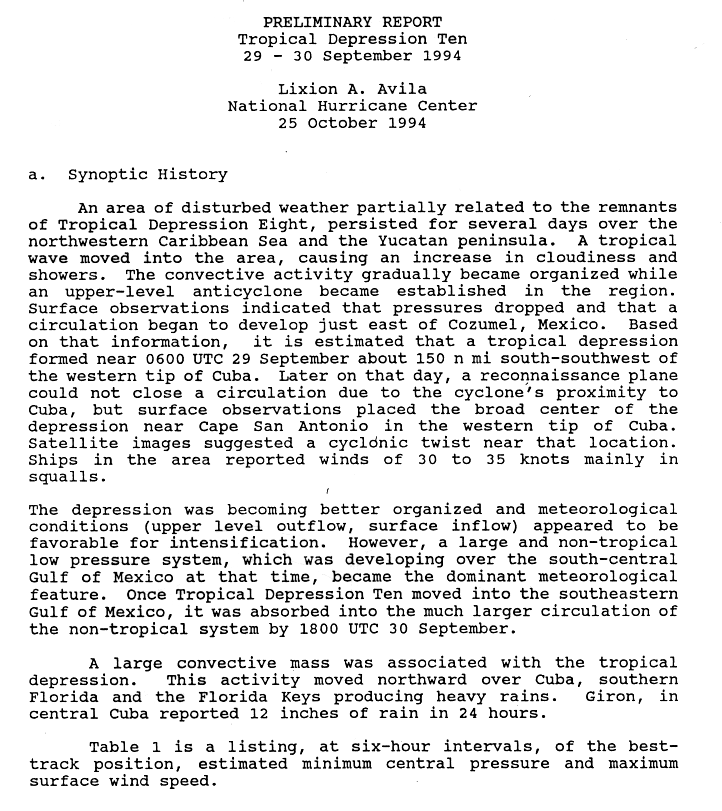 PRELIMINARY REPORT
Tropical Depression Ten
29 - 30 September 1994

Lixion A. Avila
National Hurricane Center
25 October 1994

a. Synoptic History

An area of disturbed weather partially related to the remnants of Tropical Depression Eight, persisted for several days over the northwestern Caribbean Sea and the Yucatan peninsula. A tropical wave moved into the area, causing an increase in cloudiness and showers. The convective activity gradually became organized while an upper-level anticyclone became established in the region. Surface observations indicated that pressures dropped and that a circulation began to develop just east of Cozumel, Mexico. Based on that information, it is estimated that a tropical depression formed near 0600 UTC 29 September about 150 n mi south-southwest of the western tip of Cuba. Later on that day, a reconnaissance plane could not close a circulation due to the cyclone's proximity to Cuba, but surface observations placed the broad center of the depression near Cape San Antonio in the western tip of Cuba. Satellite images suggested a cyclonic twist near that location. Ships in the area reported winds of 30 to 35 knots mainly in squalls.

The depression was becoming better organized and meteorological conditions (upper level outflow, surface inflow) appeared to be favorable for intensification. However, a large and non-tropical low pressure system, which was developing over the south-central Gulf of Mexico at that time, became the dominant meteorological feature. Once Tropical Depression Ten moved into the southeastern Gulf of Mexico, it was absorbed into the much larger circulation of the non-tropical system by 1800 UTC 30 September.

A large convective mass was associated with the tropical depression. This activity moved northward over Cuba, southern Florida and the Florida Keys producing heavy rains. Giron, in central Cuba reported 12 inches of rain in 24 hours.

Table 1 is a listing, at six-hour intervals, of the best-track position, estimated minimum central pressure and maximum surface wind speed.